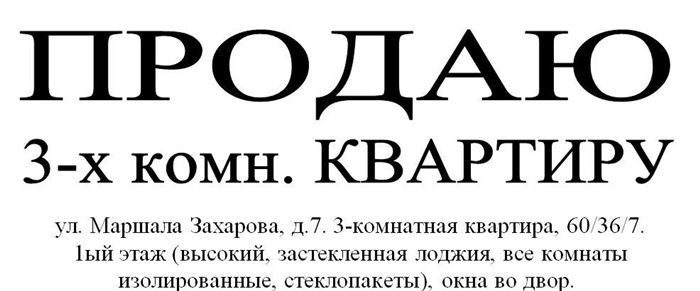 ПРОДАЮ

3-х комн. КВАРТИРУ

ул. Маршала Захарова, д.7. 3-комнатная квартира, 60/36/7. 1ый этаж (высокий, застекленная лоджия, все комнаты изолированные, стеклопакеты), окна во двор.